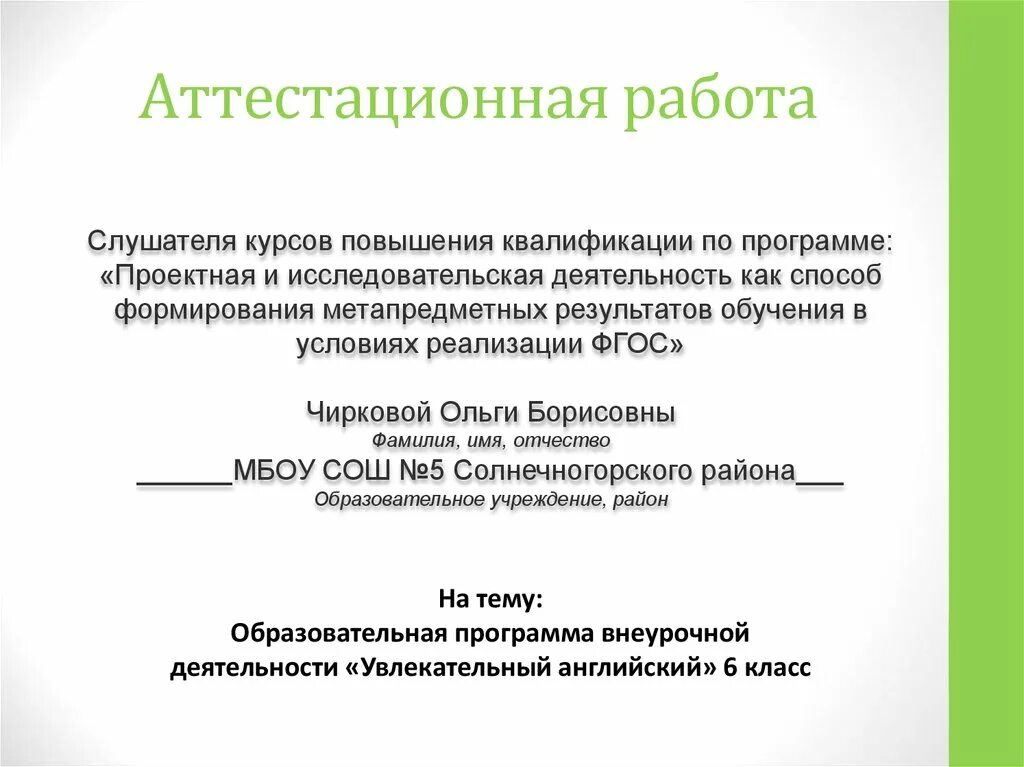 Аттестационная работа

Слушателя курсов повышения квалификации по программе: «Проектная и исследовательская деятельность как способ формирования метапредметных результатов обучения в условиях реализации ФГОС»

Чирковой Ольги Борисовны
Фамилия, имя, отчество
______МБОУ СОШ №5 Солнечногорского района___
Образовательное учреждение, район

На тему:
Образовательная программа внеурочной деятельности «Увлекательный английский» 6 класс